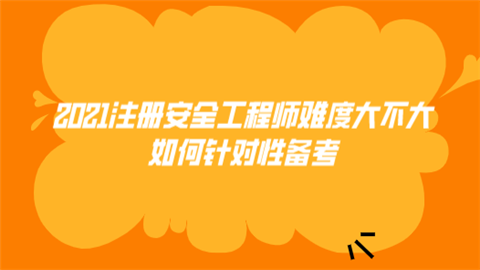 2021注册安全工程师难度大不大
如何针对性备考